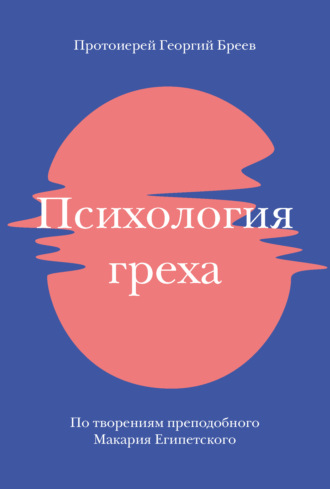 Протоиерей Георгий Бреев

Психология греха

По творениям преподобного Макария Египетского